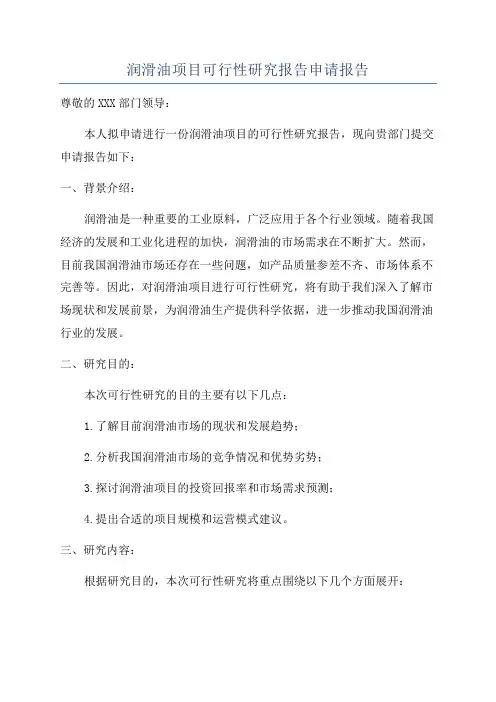 润滑油项目可行性研究报告申请报告

尊敬的XXX部门领导：

本人拟申请进行一份润滑油项目的可行性研究报告，现向贵部门提交申请报告如下：

一、背景介绍：

润滑油是一种重要的工业原料，广泛应用于各个行业领域。随着我国经济的发展和工业化进程的加快，润滑油的市场需求在不断扩大。然而，目前我国润滑油市场还存在一些问题，如产品质量参差不齐、市场体系不完善等。因此，对润滑油项目进行可行性研究，将有助于我们深入了解市场现状和发展前景，为润滑油生产提供科学依据，进一步推动我国润滑油行业的发展。

二、研究目的：

本次可行性研究的目的主要有以下几点：

1.了解目前润滑油市场的现状和发展趋势；

2.分析我国润滑油市场的竞争情况和优势劣势；

3.探讨润滑油项目的投资回报率和市场需求预测；

4.提出合适的项目规模和运营模式建议。

三、研究内容：

根据研究目的，本次可行性研究将重点围绕以下几个方面展开：